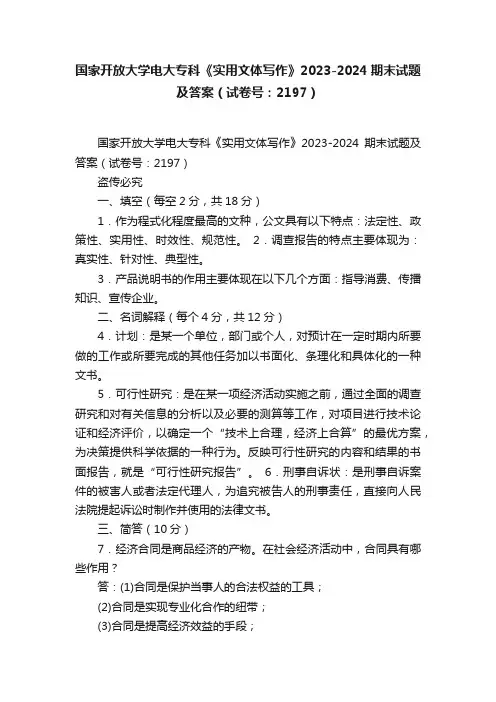 国家开放大学电大专科《实用文体写作》2023-2024 期末试题及答案（试卷号：2197）

国家开放大学电大专科《实用文体写作》2023-2024 期末试题及答案（试卷号：2197）

盗传必究

一、填空（每空 2 分，共 18 分）

1．作为程式化程度最高的文种，公文具有以下特点：法定性、政策性、实用性、时效性、规范性。 2．调查报告的特点主要体现为：真实性、针对性、典型性。

3．产品说明书的作用主要体现在以下几个方面：指导消费、传播知识、宣传企业。

二、名词解释（每个 4 分，共 12 分）

4．计划：是某一个单位，部门或个人，对预计在一定时期内所要做的工作或所要完成的其他任务加以书面化、条理化和具体化的一种文书。

5．可行性研究：是在某一项经济活动实施之前，通过全面的调查研究和对有关信息的分析以及必要的测算等工作，对项目进行技术论证和经济评价，以确定一个“技术上合理，经济上合算”的最优方案，为决策提供科学依据的一种行为。反映可行性研究的内容和结果的书面报告，就是“可行性研究报告”。 6．刑事自诉状：是刑事自诉案件的被害人或者法定代理人，为追究被告人的刑事责任，直接向人民法院提起诉讼时制作并使用的法律文书。

三、简答（10 分）

7．经济合同是商品经济的产物。在社会经济活动中，合同具有哪些作用？

答：(1)合同是保护当事人的合法权益的工具；

(2)合同是实现专业化合作的纽带；

(3)合同是提高经济效益的手段；